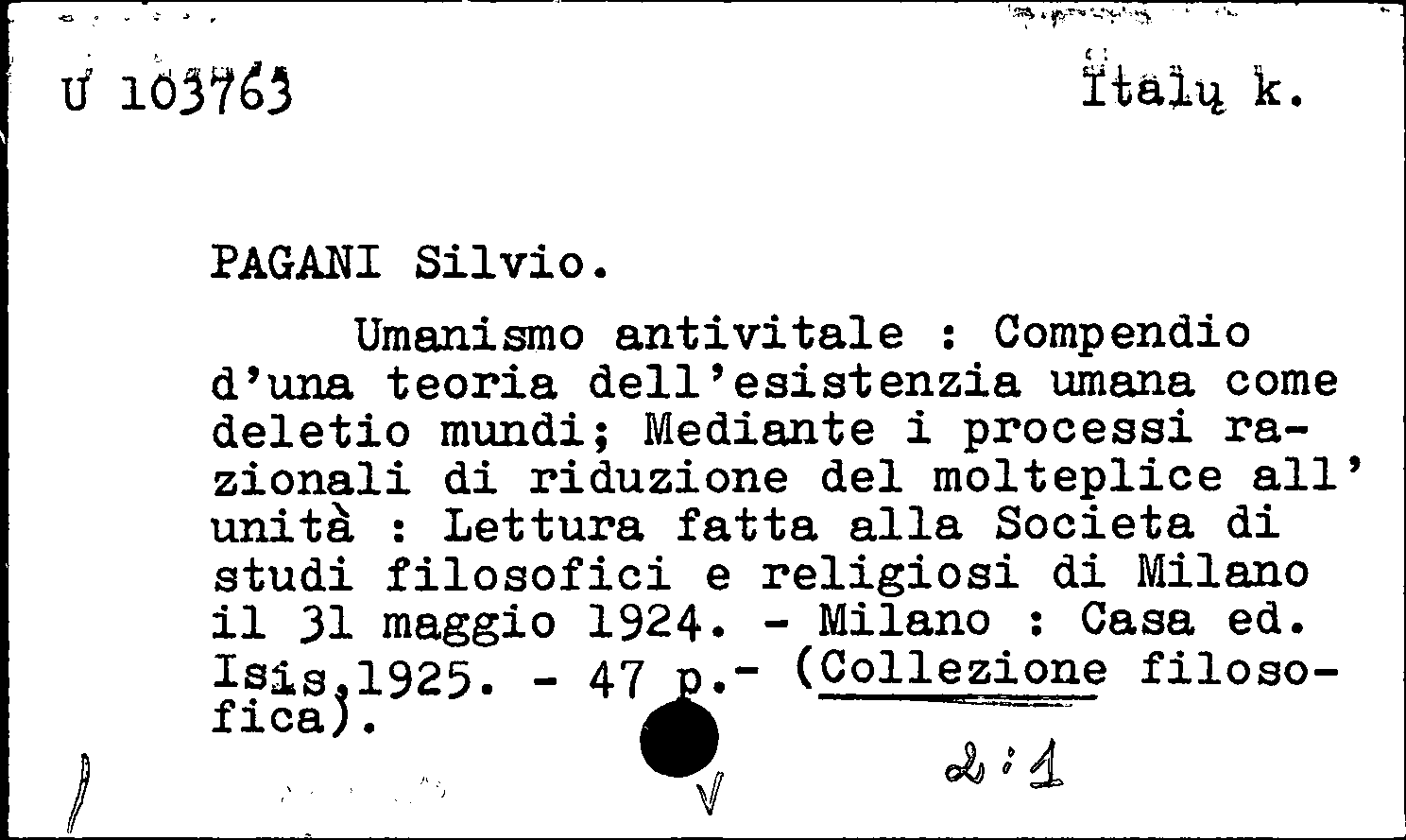 U 103763

Italų k.

PAGANI Silvio.

Umanismo antivitale : Compendio d'una teoria dell'esistenzia umana come deletio mundi; Mediante i processi razionali di riduzione del molteplice all' unità : Lettura fatta alla Societa di studi filosofici e religiosi di Milano il 31 maggio 1924. - Milano : Casa ed. Isis,1925. - 47 p.- (Collezione filosofica).

2:1